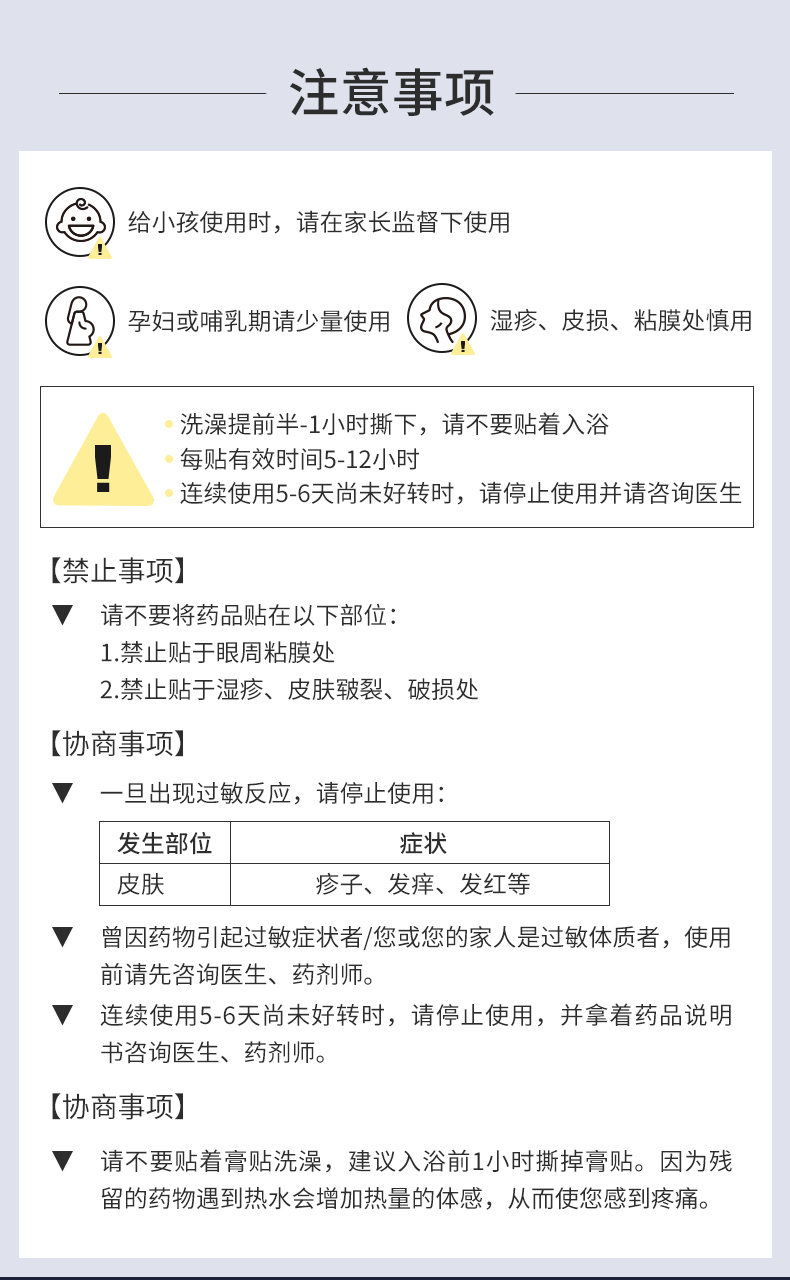 注意事项

给小孩使用时，请在家长监督下使用

孕妇或哺乳期请少量使用

湿疹、皮损、粘膜处慎用

• 洗澡提前半-1小时撕下，请不要贴着入浴
• 每贴有效时间5-12小时
• 连续使用5-6天尚未好转时，请停止使用并请咨询医生

【禁止事项】

▼ 请不要将药品贴在以下部位：
1.禁止贴于眼周粘膜处
2.禁止贴于湿疹、皮肤皲裂、破损处

【协商事项】

▼ 一旦出现过敏反应，请停止使用：

| 发生部位 | 症状 |
|---|---|
| 皮肤 | 疹子、发痒、发红等 |

▼ 曾因药物引起过敏症状者/您或您的家人是过敏体质者，使用前请先咨询医生、药剂师。

▼ 连续使用5-6天尚未好转时，请停止使用，并拿着药品说明书咨询医生、药剂师。

【协商事项】

▼ 请不要贴着膏贴洗澡，建议入浴前1小时撕掉膏贴。因为残留的药物遇到热水会增加热量的体感，从而使您感到疼痛。